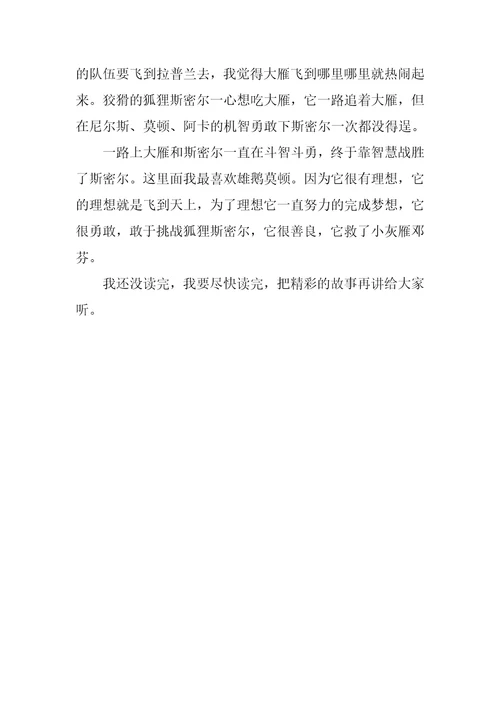 的队伍要飞到拉普兰去，我觉得大雁飞到哪里哪里就热闹起来。狡猾的狐狸斯密尔一心想吃大雁，它一路追着大雁，但在尼尔斯、莫顿、阿卡的机智勇敢下斯密尔一次都没得逞。

一路上大雁和斯密尔一直在斗智斗勇，终于靠智慧战胜了斯密尔。这里面我最喜欢雄鹅莫顿。因为它很有理想，它的理想就是飞到天上，为了理想它一直努力的完成梦想，它很勇敢，敢于挑战狐狸斯密尔，它很善良，它救了小灰雁邓芬。

我还没读完，我要尽快读完，把精彩的故事再讲给大家听。